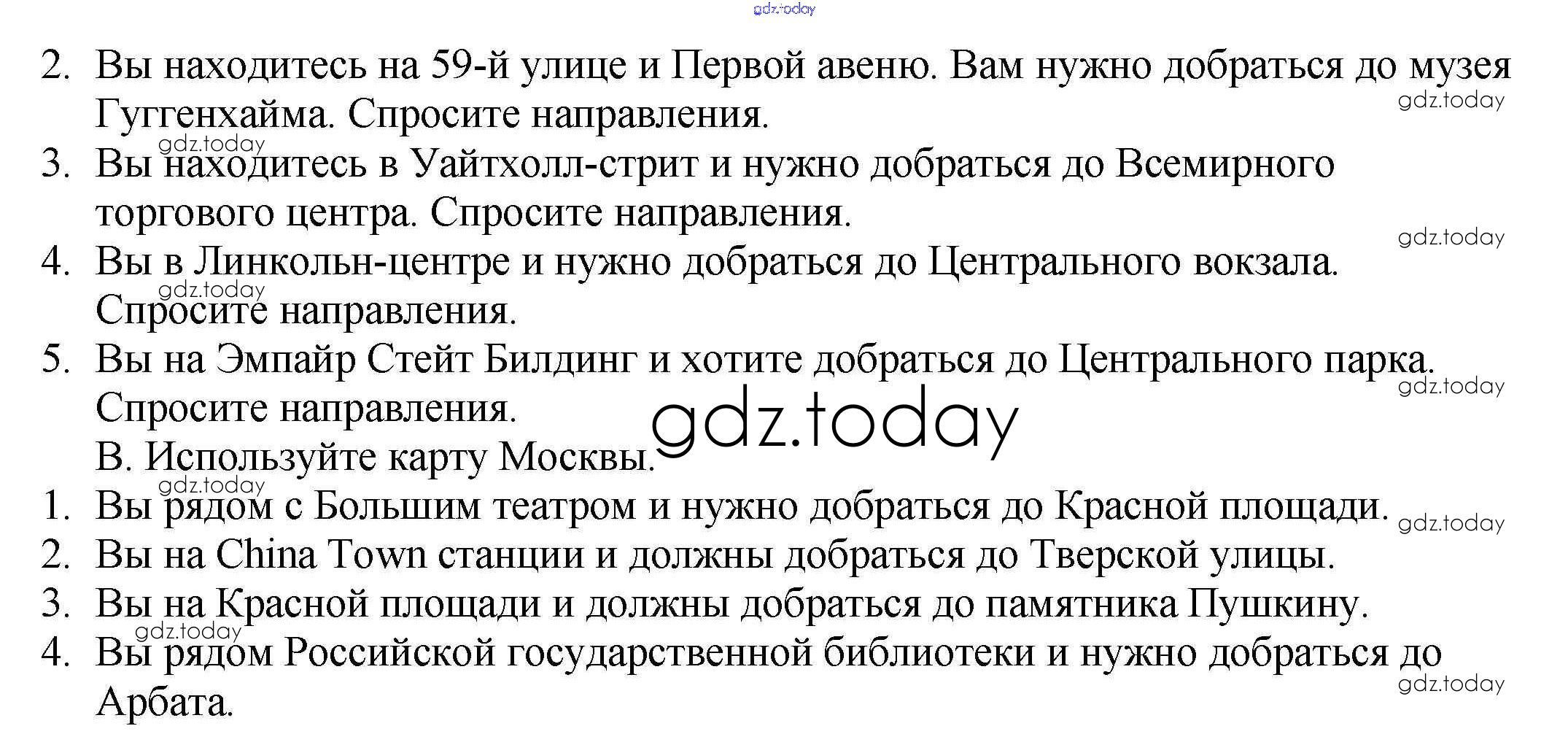 gdz.today

2. Вы находитесь на 59-й улице и Первой авеню. Вам нужно добраться до музея Гуггенхайма. Спросите направления.

gdz.today

gdz.today

3. Вы находитесь в Уайтхолл-стрит и нужно добраться до Всемирного торгового центра. Спросите направления.

gdz.today

4. Вы в Линкольн-центре и нужно добраться до Центрального вокзала. Спросите направления.

gdz.today

5. Вы на Эмпайр Стейт Билдинг и хотите добраться до Центрального парка. Спросите направления.

gdz.today

gdz.today

В. Используйте карту Москвы.

gdz.today

1. Вы рядом с Большим театром и нужно добраться до Красной площади.

gdz.today

2. Вы на China Town станции и должны добраться до Тверской улицы.

3. Вы на Красной площади и должны добраться до памятника Пушкину.

gdz.today

4. Вы рядом Российской государственной библиотеки и нужно добраться до Арбата.

gdz.today